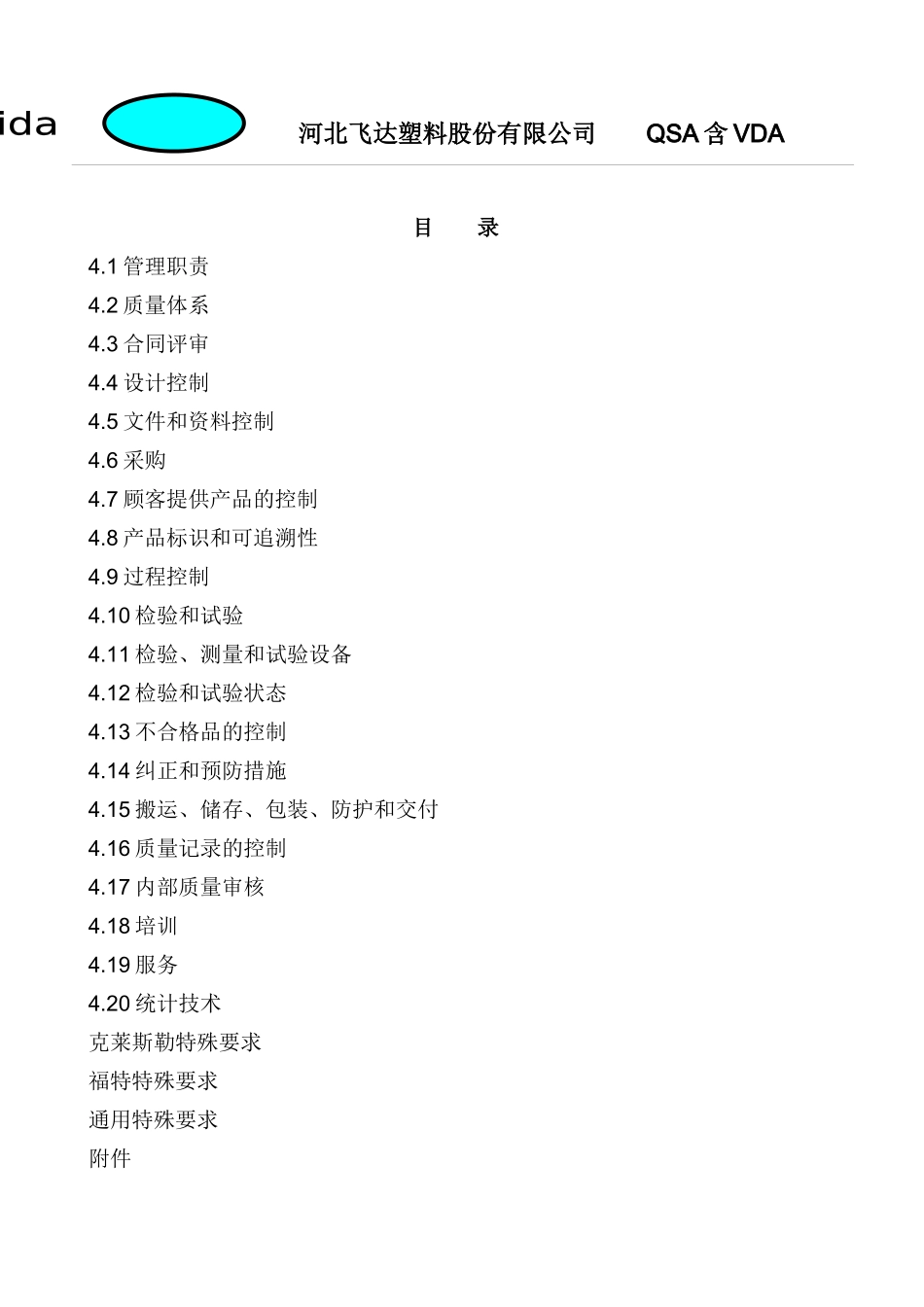 ida

河北飞达塑料股份有限公司　　QSA 含 VDA

目　录

4.1 管理职责
4.2 质量体系
4.3 合同评审
4.4 设计控制
4.5 文件和资料控制
4.6 采购
4.7 顾客提供产品的控制
4.8 产品标识和可追溯性
4.9 过程控制
4.10 检验和试验
4.11 检验、测量和试验设备
4.12 检验和试验状态
4.13 不合格品的控制
4.14 纠正和预防措施
4.15 搬运、储存、包装、防护和交付
4.16 质量记录的控制
4.17 内部质量审核
4.18 培训
4.19 服务
4.20 统计技术
克莱斯勒特殊要求
福特特殊要求
通用特殊要求
附件